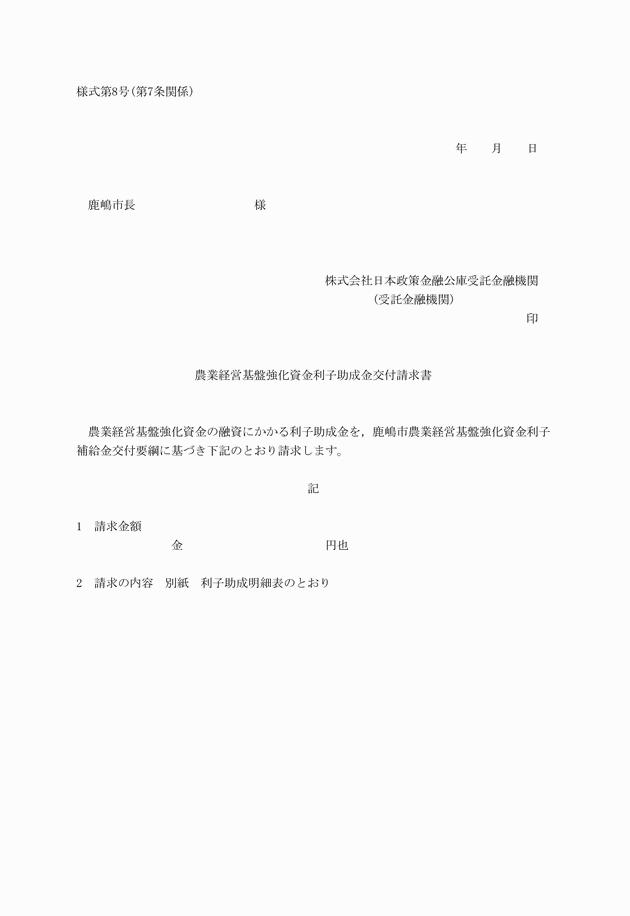 様式第8号(第7条関係)

年　　月　　日

鹿嶋市長　　　　　　　　　様

株式会社日本政策金融公庫受託金融機関
(受託金融機関)
印

農業経営基盤強化資金利子助成金交付請求書

農業経営基盤強化資金の融資にかかる利子助成金を，鹿嶋市農業経営基盤強化資金利子補給金交付要綱に基づき下記のとおり請求します。

記

1　請求金額
金　　　　　　　　　　円也

2　請求の内容　別紙　利子助成明細表のとおり